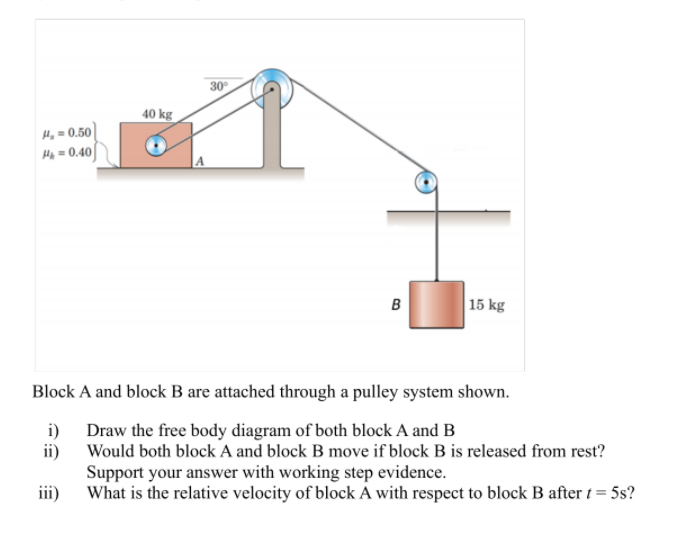 30°

40 kg

$\mu_s = 0.50$
$\mu_k = 0.40$

A

B

15 kg

Block A and block B are attached through a pulley system shown.

i) Draw the free body diagram of both block A and B
ii) Would both block A and block B move if block B is released from rest? Support your answer with working step evidence.
iii) What is the relative velocity of block A with respect to block B after $t = 5$s?